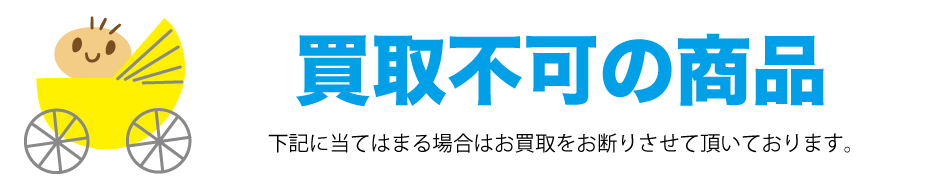 買取不可の商品

下記に当てはまる場合はお買取をお断りさせて頂いております。